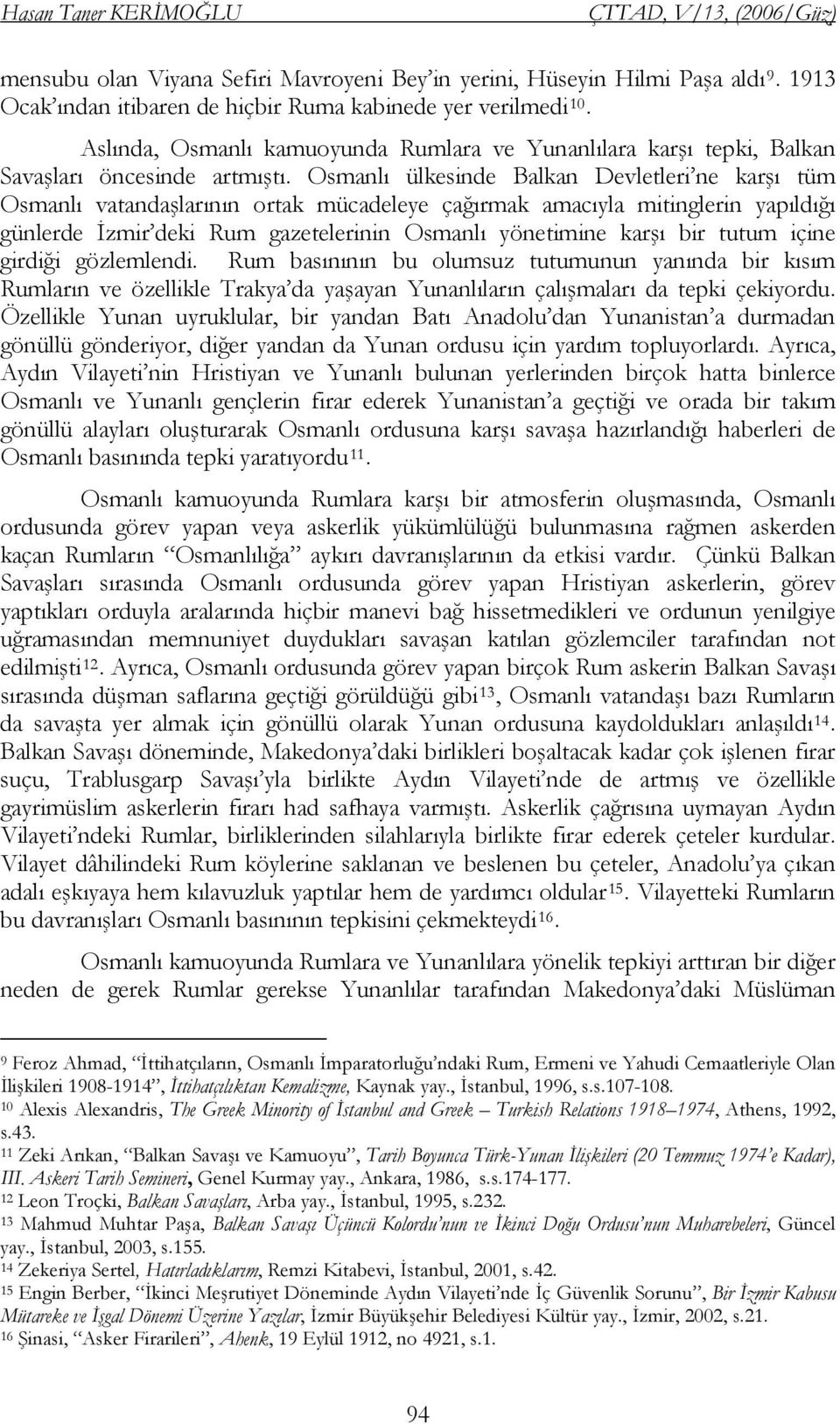 Hasan Taner KERİMOĞLU ÇTTAD, V/13, (2006/Güz)

mensubu olan Viyana Sefiri Mavroyeni Bey'in yerini, Hüseyin Hilmi Paşa aldı$^{9}$. 1913 Ocak'ından itibaren de hiçbir Ruma kabinede yer verilmedi$^{10}$.

Aslında, Osmanlı kamuoyunda Rumlara ve Yunanlılara karşı tepki, Balkan Savaşları öncesinde artmıştı. Osmanlı ülkesinde Balkan Devletleri'ne karşı tüm Osmanlı vatandaşlarının ortak mücadeleye çağırmak amacıyla mitinglerin yapıldığı günlerde İzmir'deki Rum gazetelerinin Osmanlı yönetimine karşı bir tutum içine girdiği gözlemlendi. Rum basınının bu olumsuz tutumunun yanında bir kısım Rumların ve özellikle Trakya'da yaşayan Yunanlıların çalışmaları da tepki çekiyordu. Özellikle Yunan uyruklular, bir yandan Batı Anadolu'dan Yunanistan'a durmadan gönüllü gönderiyor, diğer yandan da Yunan ordusu için yardım topluyorlardı. Ayrıca, Aydın Vilayeti'nin Hristiyan ve Yunanlı bulunan yerlerinden birçok hatta binlerce Osmanlı ve Yunanlı gençlerin firar ederek Yunanistan'a geçtiği ve orada bir takım gönüllü alayları oluşturarak Osmanlı ordusuna karşı savaşa hazırlandığı haberleri de Osmanlı basınında tepki yaratıyordu$^{11}$.

Osmanlı kamuoyunda Rumlara karşı bir atmosferin oluşmasında, Osmanlı ordusunda görev yapan veya askerlik yükümlülüğü bulunmasına rağmen askerden kaçan Rumların "Osmanlılığa" aykırı davranışlarının da etkisi vardır. Çünkü Balkan Savaşları sırasında Osmanlı ordusunda görev yapan Hristiyan askerlerin, görev yaptıkları orduyla aralarında hiçbir manevi bağ hissetmedikleri ve ordunun yenilgiye uğramasından memnuniyet duydukları savaşan katılan gözlemciler tarafından not edilmişti$^{12}$. Ayrıca, Osmanlı ordusunda görev yapan birçok Rum askerin Balkan Savaşı sırasında düşman saflarına geçtiği görüldüğü gibi$^{13}$, Osmanlı vatandaşı bazı Rumların da savaşta yer almak için gönüllü olarak Yunan ordusuna kaydoldukları anlaşıldı$^{14}$. Balkan Savaşı döneminde, Makedonya'daki birlikleri boşaltacak kadar çok işlenen firar suçu, Trablusgarp Savaşı'yla birlikte Aydın Vilayeti'nde de artmış ve özellikle gayrimüslim askerlerin firarı had safhaya varmıştı. Askerlik çağrısına uymayan Aydın Vilayeti'ndeki Rumlar, birliklerinden silahlarıyla birlikte firar ederek çeteler kurdular. Vilayet dâhilindeki Rum köylerine saklanan ve beslenen bu çeteler, Anadolu'ya çıkan adalı eşkıyaya hem kılavuzluk yaptılar hem de yardımcı oldular$^{15}$. Vilayetteki Rumların bu davranışları Osmanlı basınının tepkisini çekmekteydi$^{16}$.

Osmanlı kamuoyunda Rumlara ve Yunanlılara yönelik tepkiyi arttıran bir diğer neden de gerek Rumlar gerekse Yunanlılar tarafından Makedonya'daki Müslüman

$^{9}$ Feroz Ahmad, "İttihatçıların, Osmanlı İmparatorluğu'ndaki Rum, Ermeni ve Yahudi Cemaatleriyle Olan İlişkileri 1908-1914", İttihatçılıktan Kemalizme, Kaynak yay., İstanbul, 1996, s.s.107-108.
$^{10}$ Alexis Alexandris, The Greek Minority of İstanbul and Greek – Turkish Relations 1918–1974, Athens, 1992, s.43.
$^{11}$ Zeki Arıkan, "Balkan Savaşı ve Kamuoyu", Tarih Boyunca Türk-Yunan İlişkileri (20 Temmuz 1974'e Kadar), III. Askeri Tarih Semineri, Genel Kurmay yay., Ankara, 1986, s.s.174-177.
$^{12}$ Leon Troçki, Balkan Savaşları, Arba yay., İstanbul, 1995, s.232.
$^{13}$ Mahmud Muhtar Paşa, Balkan Savaşı Üçüncü Kolordu'nun ve İkinci Doğu Ordusu'nun Muharebeleri, Güncel yay., İstanbul, 2003, s.155.
$^{14}$ Zekeriya Sertel, Hatırladıklarım, Remzi Kitabevi, İstanbul, 2001, s.42.
$^{15}$ Engin Berber, "İkinci Meşrutiyet Döneminde Aydın Vilayeti'nde İç Güvenlik Sorunu", Bir İzmir Kabusu Mütareke ve İşgal Dönemi Üzerine Yazılar, İzmir Büyükşehir Belediyesi Kültür yay., İzmir, 2002, s.21.
$^{16}$ Şinasi, "Asker Firarileri", Ahenk, 19 Eylül 1912, no 4921, s.1.

94